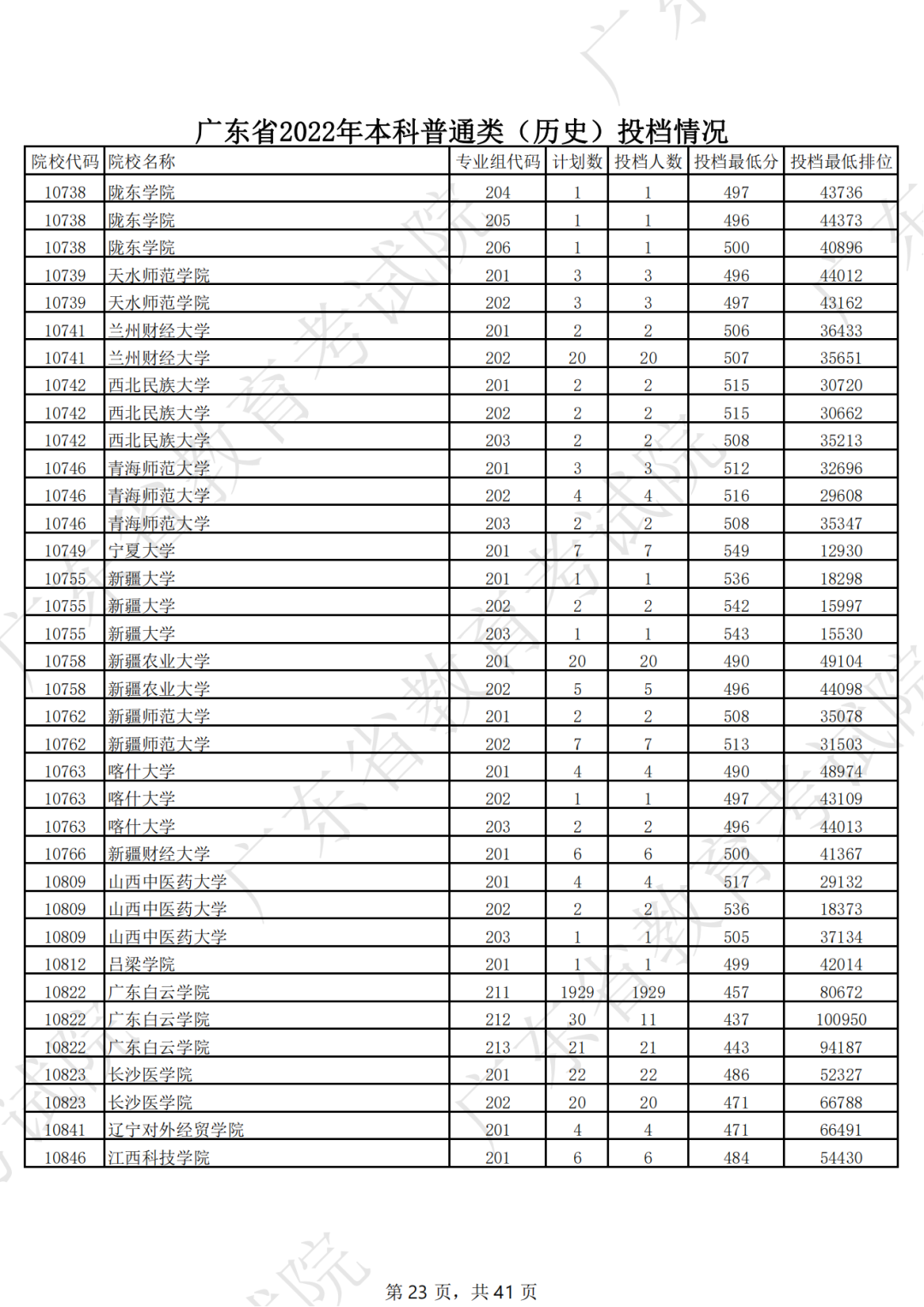 广东省2022年本科普通类（历史）投档情况

| 院校代码 | 院校名称 | 专业组代码 | 计划数 | 投档人数 | 投档最低分 | 投档最低排位 |
|---|---|---|---|---|---|---|
| 10738 | 陇东学院 | 204 | 1 | 1 | 497 | 43736 |
| 10738 | 陇东学院 | 205 | 1 | 1 | 496 | 44373 |
| 10738 | 陇东学院 | 206 | 1 | 1 | 500 | 40896 |
| 10739 | 天水师范学院 | 201 | 3 | 3 | 496 | 44012 |
| 10739 | 天水师范学院 | 202 | 3 | 3 | 497 | 43162 |
| 10741 | 兰州财经大学 | 201 | 2 | 2 | 506 | 36433 |
| 10741 | 兰州财经大学 | 202 | 20 | 20 | 507 | 35651 |
| 10742 | 西北民族大学 | 201 | 2 | 2 | 515 | 30720 |
| 10742 | 西北民族大学 | 202 | 2 | 2 | 515 | 30662 |
| 10742 | 西北民族大学 | 203 | 2 | 2 | 508 | 35213 |
| 10746 | 青海师范大学 | 201 | 3 | 3 | 512 | 32696 |
| 10746 | 青海师范大学 | 202 | 4 | 4 | 516 | 29608 |
| 10746 | 青海师范大学 | 203 | 2 | 2 | 508 | 35347 |
| 10749 | 宁夏大学 | 201 | 7 | 7 | 549 | 12930 |
| 10755 | 新疆大学 | 201 | 1 | 1 | 536 | 18298 |
| 10755 | 新疆大学 | 202 | 2 | 2 | 542 | 15997 |
| 10755 | 新疆大学 | 203 | 1 | 1 | 543 | 15530 |
| 10758 | 新疆农业大学 | 201 | 20 | 20 | 490 | 49104 |
| 10758 | 新疆农业大学 | 202 | 5 | 5 | 496 | 44098 |
| 10762 | 新疆师范大学 | 201 | 2 | 2 | 508 | 35078 |
| 10762 | 新疆师范大学 | 202 | 7 | 7 | 513 | 31503 |
| 10763 | 喀什大学 | 201 | 4 | 4 | 490 | 48974 |
| 10763 | 喀什大学 | 202 | 1 | 1 | 497 | 43109 |
| 10763 | 喀什大学 | 203 | 2 | 2 | 496 | 44013 |
| 10766 | 新疆财经大学 | 201 | 6 | 6 | 500 | 41367 |
| 10809 | 山西中医药大学 | 201 | 4 | 4 | 517 | 29132 |
| 10809 | 山西中医药大学 | 202 | 2 | 2 | 536 | 18373 |
| 10809 | 山西中医药大学 | 203 | 1 | 1 | 505 | 37134 |
| 10812 | 吕梁学院 | 201 | 1 | 1 | 499 | 42014 |
| 10822 | 广东白云学院 | 211 | 1929 | 1929 | 457 | 80672 |
| 10822 | 广东白云学院 | 212 | 30 | 11 | 437 | 100950 |
| 10822 | 广东白云学院 | 213 | 21 | 21 | 443 | 94187 |
| 10823 | 长沙医学院 | 201 | 22 | 22 | 486 | 52327 |
| 10823 | 长沙医学院 | 202 | 20 | 20 | 471 | 66788 |
| 10841 | 辽宁对外经贸学院 | 201 | 4 | 4 | 471 | 66491 |
| 10846 | 江西科技学院 | 201 | 6 | 6 | 484 | 54430 |

第 23 页，共 41 页